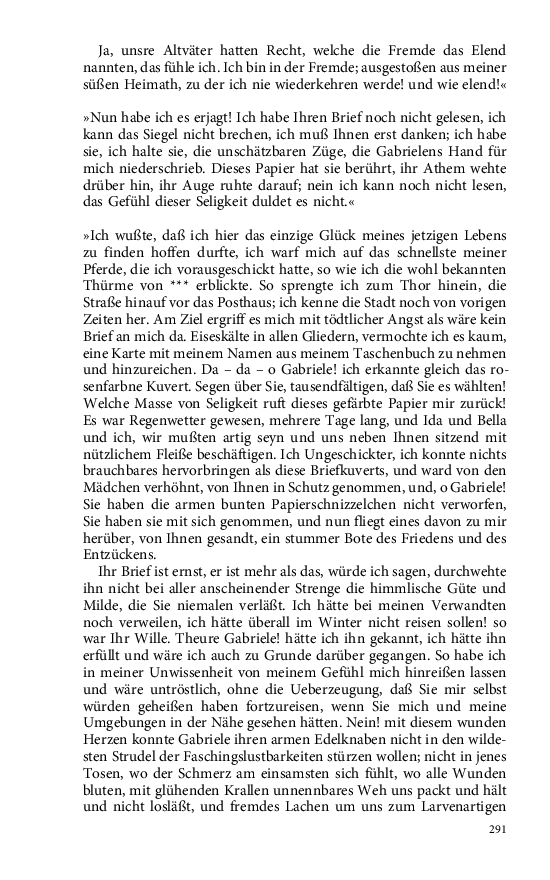 Ja, unsre Altväter hatten Recht, welche die Fremde das Elend nannten, das fühle ich. Ich bin in der Fremde; ausgestoßen aus meiner süßen Heimath, zu der ich nie wiederkehren werde! und wie elend!«

»Nun habe ich es erjagt! Ich habe Ihren Brief noch nicht gelesen, ich kann das Siegel nicht brechen, ich muß Ihnen erst danken; ich habe sie, ich halte sie, die unschätzbaren Züge, die Gabrielens Hand für mich niederschrieb. Dieses Papier hat sie berührt, ihr Athem wehte drüber hin, ihr Auge ruhte darauf; nein ich kann noch nicht lesen, das Gefühl dieser Seligkeit duldet es nicht.«

»Ich wußte, daß ich hier das einzige Glück meines jetzigen Lebens zu finden hoffen durfte, ich warf mich auf das schnellste meiner Pferde, die ich vorausgeschickt hatte, so wie ich die wohl bekannten Thürme von *** erblickte. So sprengte ich zum Thor hinein, die Straße hinauf vor das Posthaus; ich kenne die Stadt noch von vorigen Zeiten her. Am Ziel ergriff es mich mit tödtlicher Angst als wäre kein Brief an mich da. Eiseskälte in allen Gliedern, vermochte ich es kaum, eine Karte mit meinem Namen aus meinem Taschenbuch zu nehmen und hinzureichen. Da – da – o Gabriele! ich erkannte gleich das rosenfarbne Kuvert. Segen über Sie, tausendfältigen, daß Sie es wählten! Welche Masse von Seligkeit ruft dieses gefärbte Papier mir zurück! Es war Regenwetter gewesen, mehrere Tage lang, und Ida und Bella und ich, wir mußten artig seyn und uns neben Ihnen sitzend mit nützlichem Fleiße beschäftigen. Ich Ungeschickter, ich konnte nichts brauchbares hervorbringen als diese Briefkuverts, und ward von den Mädchen verhöhnt, von Ihnen in Schutz genommen, und, o Gabriele! Sie haben die armen bunten Papierschnizzelchen nicht verworfen, Sie haben sie mit sich genommen, und nun fliegt eines davon zu mir herüber, von Ihnen gesandt, ein stummer Bote des Friedens und des Entzückens.

Ihr Brief ist ernst, er ist mehr als das, würde ich sagen, durchwehte ihn nicht bei aller anscheinender Strenge die himmlische Güte und Milde, die Sie niemalen verläßt. Ich hätte bei meinen Verwandten noch verweilen, ich hätte überall im Winter nicht reisen sollen! so war Ihr Wille. Theure Gabriele! hätte ich ihn gekannt, ich hätte ihn erfüllt und wäre ich auch zu Grunde darüber gegangen. So habe ich in meiner Unwissenheit von meinem Gefühl mich hinreißen lassen und wäre untröstlich, ohne die Ueberzeugung, daß Sie mir selbst würden geheißen haben fortzureisen, wenn Sie mich und meine Umgebungen in der Nähe gesehen hätten. Nein! mit diesem wunden Herzen konnte Gabriele ihren armen Edelknaben nicht in den wildesten Strudel der Faschingslustbarkeiten stürzen wollen; nicht in jenes Tosen, wo der Schmerz am einsamsten sich fühlt, wo alle Wunden bluten, mit glühenden Krallen unnennbares Weh uns packt und hält und nicht losläßt, und fremdes Lachen um uns zum Larvenartigen

291